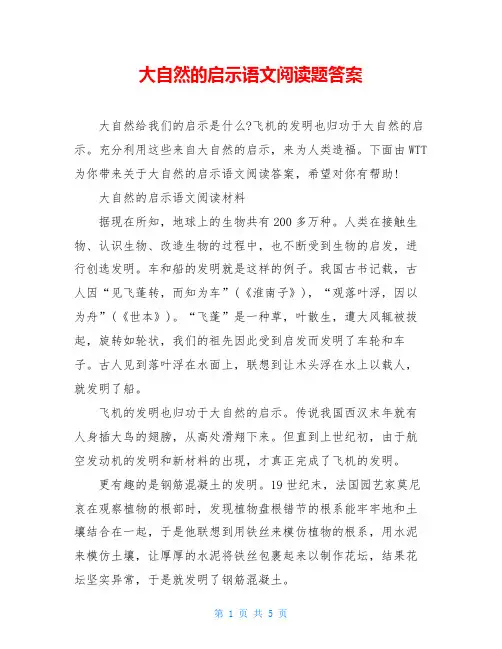 大自然的启示语文阅读题答案

大自然给我们的启示是什么?飞机的发明也归功于大自然的启示。充分利用这些来自大自然的启示，来为人类造福。下面由WTT为你带来关于大自然的启示语文阅读答案，希望对你有帮助!

大自然的启示语文阅读材料

据现在所知，地球上的生物共有200多万种。人类在接触生物、认识生物、改造生物的过程中，也不断受到生物的启发，进行创造发明。车和船的发明就是这样的例子。我国古书记载，古人因“见飞蓬转，而知为车”(《淮南子》)，“观落叶浮，因以为舟”(《世本》)。“飞蓬”是一种草，叶散生，遭大风辄被拔起，旋转如轮状，我们的祖先因此受到启发而发明了车轮和车子。古人见到落叶浮在水面上，联想到让木头浮在水上以载人，就发明了船。

飞机的发明也归功于大自然的启示。传说我国西汉末年就有人身插大鸟的翅膀，从高处滑翔下来。但直到上世纪初，由于航空发动机的发明和新材料的出现，才真正完成了飞机的发明。

更有趣的是钢筋混凝土的发明。19世纪末，法国园艺家莫尼哀在观察植物的根部时，发现植物盘根错节的根系能牢牢地和土壤结合在一起，于是他联想到用铁丝来模仿植物的根系，用水泥来模仿土壤，让厚厚的水泥将铁丝包裹起来以制作花坛，结果花坛坚实异常，于是就发明了钢筋混凝土。

第 1 页 共 5 页